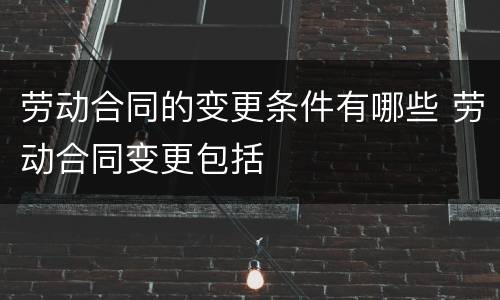 劳动合同的变更条件有哪些 劳动合同变更包括